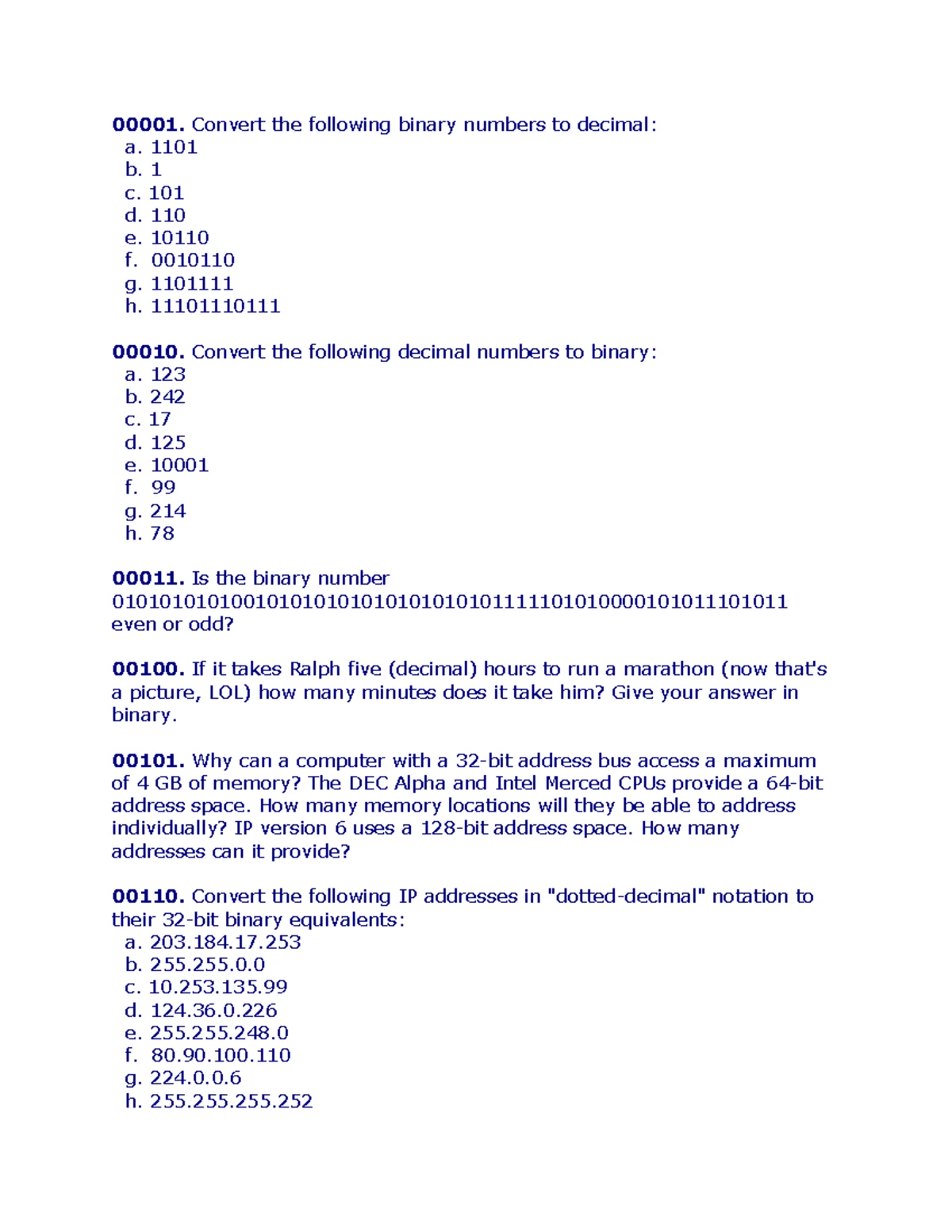 **00001.** Convert the following binary numbers to decimal:
a. 1101
b. 1
c. 101
d. 110
e. 10110
f. 0010110
g. 1101111
h. 11101110111

**00010.** Convert the following decimal numbers to binary:
a. 123
b. 242
c. 17
d. 125
e. 10001
f. 99
g. 214
h. 78

**00011.** Is the binary number 0101010101001010101010101010101111101010000101011101011 even or odd?

**00100.** If it takes Ralph five (decimal) hours to run a marathon (now that's a picture, LOL) how many minutes does it take him? Give your answer in binary.

**00101.** Why can a computer with a 32-bit address bus access a maximum of 4 GB of memory? The DEC Alpha and Intel Merced CPUs provide a 64-bit address space. How many memory locations will they be able to address individually? IP version 6 uses a 128-bit address space. How many addresses can it provide?

**00110.** Convert the following IP addresses in "dotted-decimal" notation to their 32-bit binary equivalents:
a. 203.184.17.253
b. 255.255.0.0
c. 10.253.135.99
d. 124.36.0.226
e. 255.255.248.0
f. 80.90.100.110
g. 224.0.0.6
h. 255.255.255.252